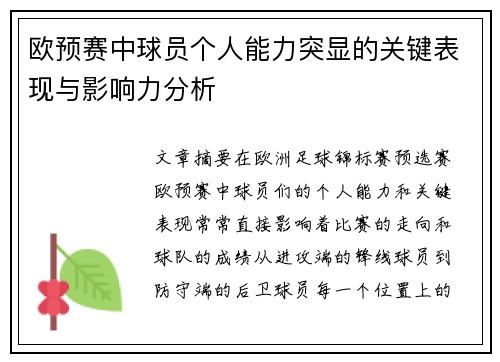 欧预赛中球员个人能力突显的关键表现与影响力分析

文章摘要在欧洲足球锦标赛预选赛欧预赛中球员们的个人能力和关键表现常常直接影响着比赛的走向和球队的成绩从进攻端的锋线球员到防守端的后卫球员每一个位置上的